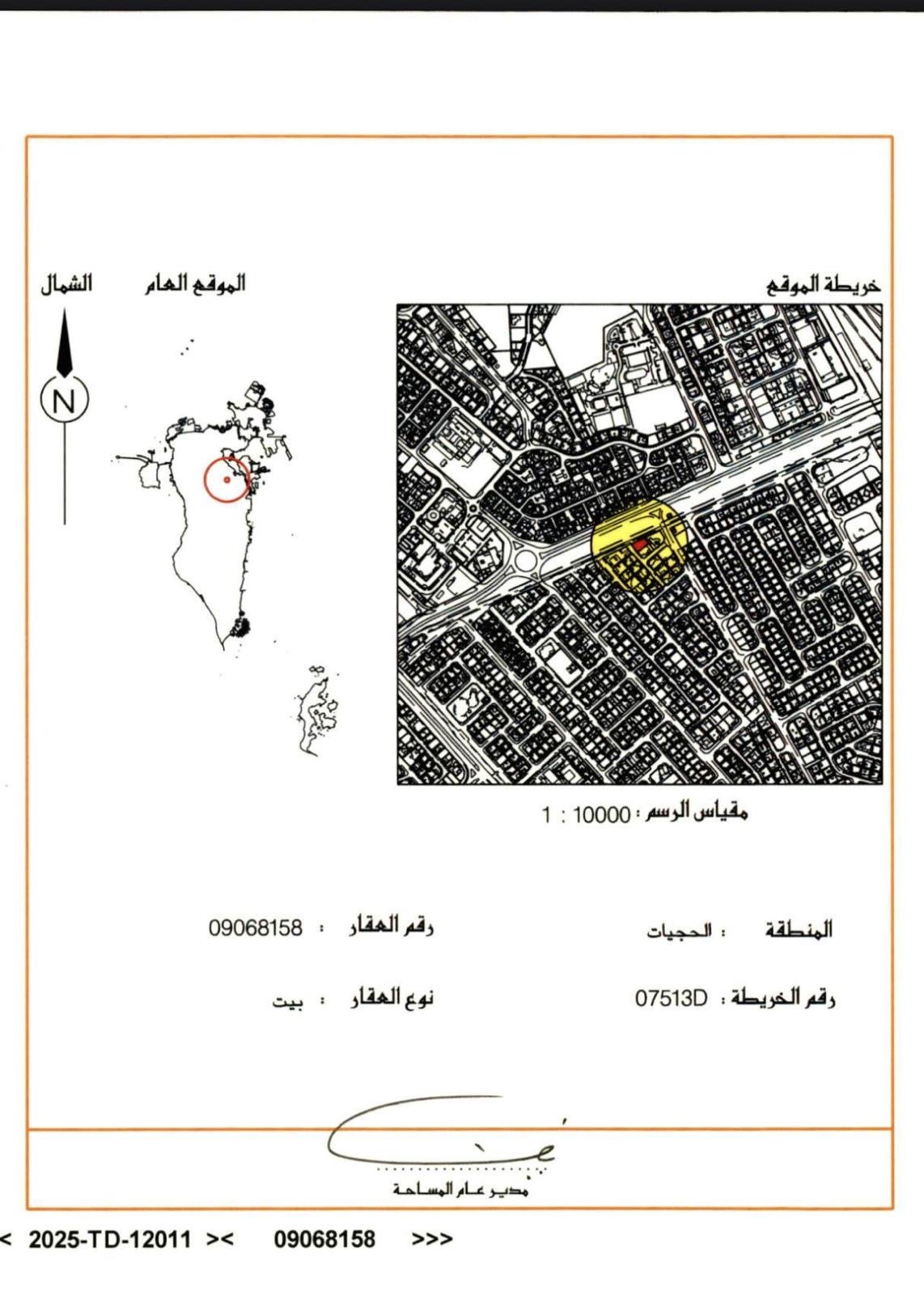 خريطة الموقع

الموقع العام

الشمال

N

مقياس الرسم : 10000 : 1

المنطقة : الحجيات

رقم العقار : 09068158

رقم الخريطة : 07513D

نوع العقار : بيت

مدير عام المساحة

< 2025-TD-12011 >< 09068158 >>>